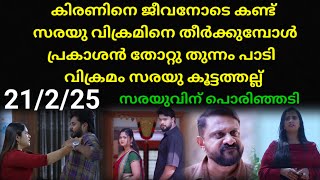 കിരണിനെ ജീവനോടെ കണ്ട്
സരയു വിക്രമിനെ തീർക്കുമ്പോൾ
പ്രകാശൻ തോറ്റു തുന്നം പാടി
വിക്രമം സരയു കൂട്ടത്തല്ല്

21/2/25

സരയുവിന് പൊരിഞ്ഞടി